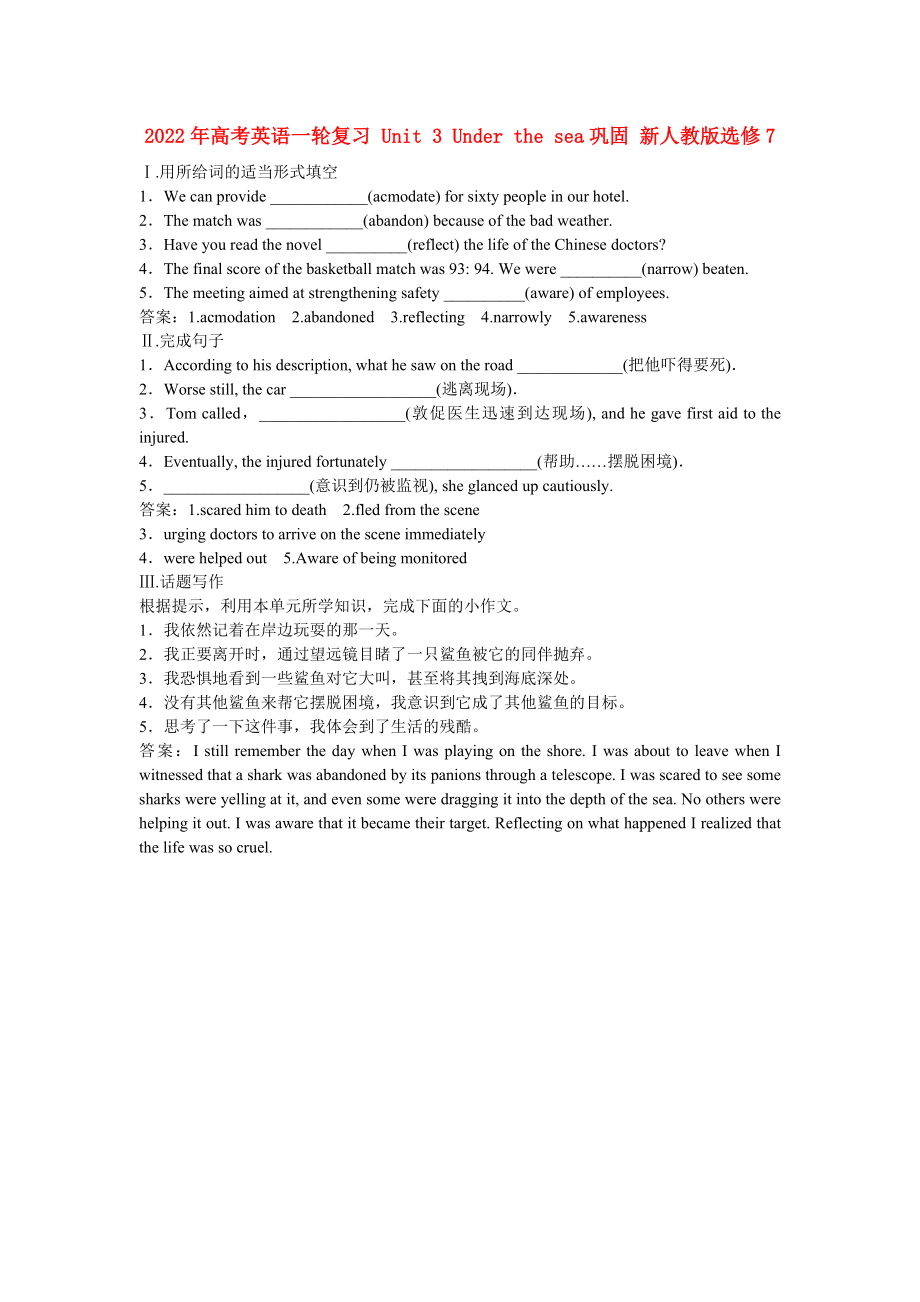 2022年高考英语一轮复习 Unit 3 Under the sea巩固 新人教版选修7

Ⅰ.用所给词的适当形式填空

1．We can provide ____________(acmodate) for sixty people in our hotel.

2．The match was ____________(abandon) because of the bad weather.

3．Have you read the novel __________(reflect) the life of the Chinese doctors?

4．The final score of the basketball match was 93: 94. We were __________(narrow) beaten.

5．The meeting aimed at strengthening safety __________(aware) of employees.

答案：1.acmodation 2.abandoned 3.reflecting 4.narrowly 5.awareness

Ⅱ.完成句子

1．According to his description, what he saw on the road _____________(把他吓得要死).

2．Worse still, the car __________________(逃离现场).

3．Tom called，__________________(敦促医生迅速到达现场), and he gave first aid to the injured.

4．Eventually, the injured fortunately __________________(帮助……摆脱困境).

5．__________________(意识到仍被监视), she glanced up cautiously.

答案：1.scared him to death 2.fled from the scene

3．urging doctors to arrive on the scene immediately

4．were helped out 5.Aware of being monitored

Ⅲ.话题写作

根据提示，利用本单元所学知识，完成下面的小作文。

1．我依然记着在岸边玩耍的那一天。

2．我正要离开时，通过望远镜目睹了一只鲨鱼被它的同伴抛弃。

3．我恐惧地看到一些鲨鱼对它大叫，甚至将其拽到海底深处。

4．没有其他鲨鱼来帮它摆脱困境，我意识到它成了其他鲨鱼的目标。

5．思考了一下这件事，我体会到了生活的残酷。

答案：I still remember the day when I was playing on the shore. I was about to leave when I witnessed that a shark was abandoned by its panions through a telescope. I was scared to see some sharks were yelling at it, and even some were dragging it into the depth of the sea. No others were helping it out. I was aware that it became their target. Reflecting on what happened I realized that the life was so cruel.